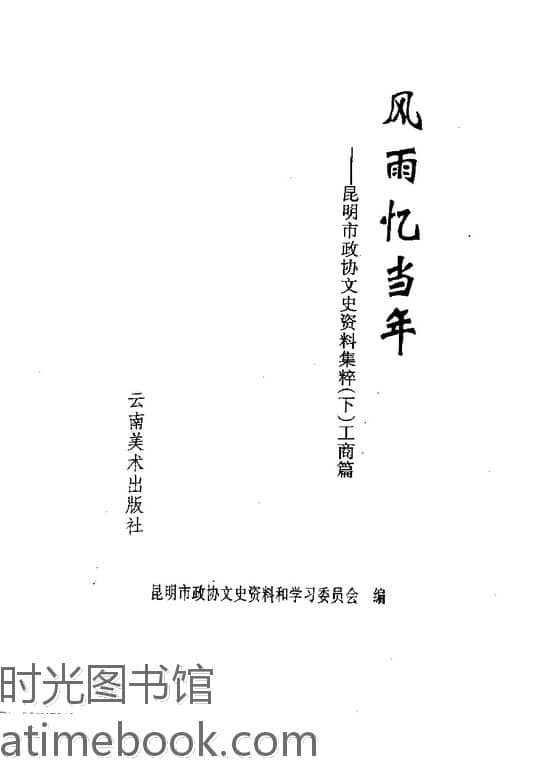 风雨忆当年

——昆明市政协文史资料集粹(下)工商篇

云南美术出版社

昆明市政协文史资料和学习委员会 编

时光图书馆
atimebook.com